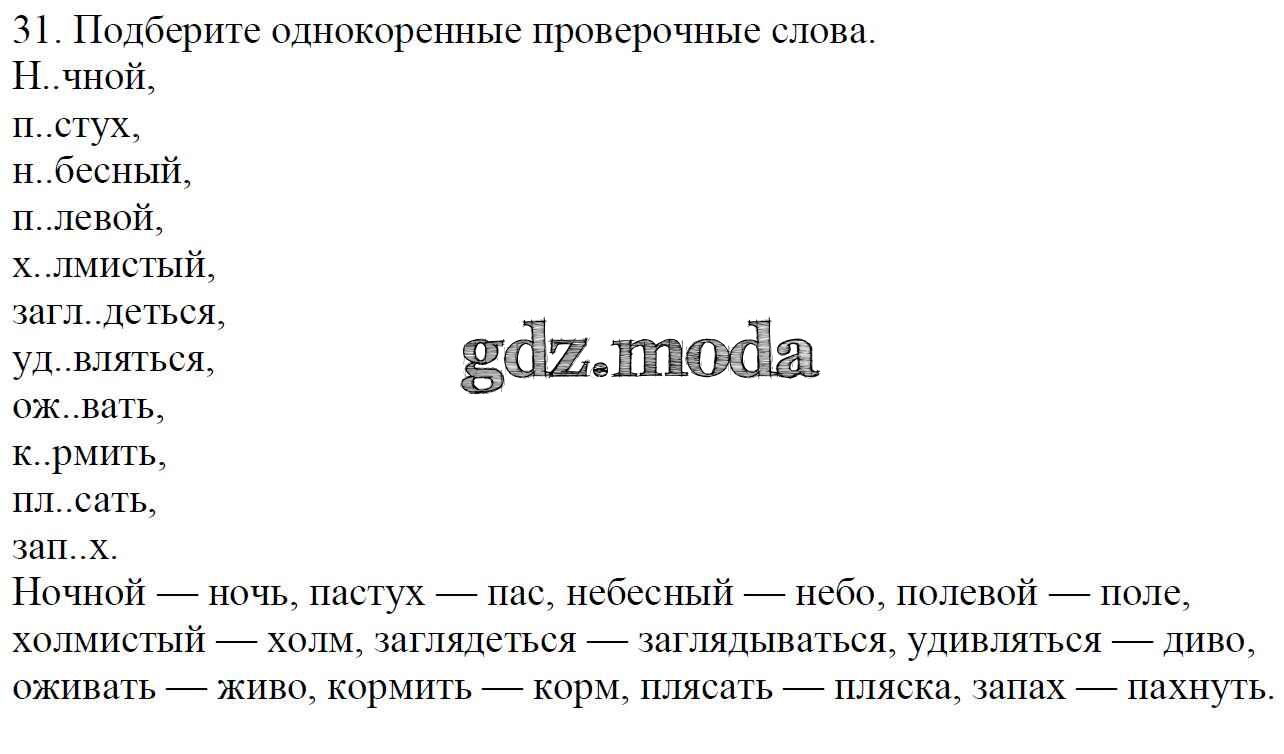 31. Подберите однокоренные проверочные слова.
Н..чной,
п..стух,
н..бесный,
п..левой,
х..лмистый,
загл..деться,
уд..вляться,
ож..вать,
к..рмить,
пл..сать,
зап..х.

Ночной — ночь, пастух — пас, небесный — небо, полевой — поле, холмистый — холм, заглядеться — заглядываться, удивляться — диво, оживать — живо, кормить — корм, плясать — пляска, запах — пахнуть.

gdz.moda